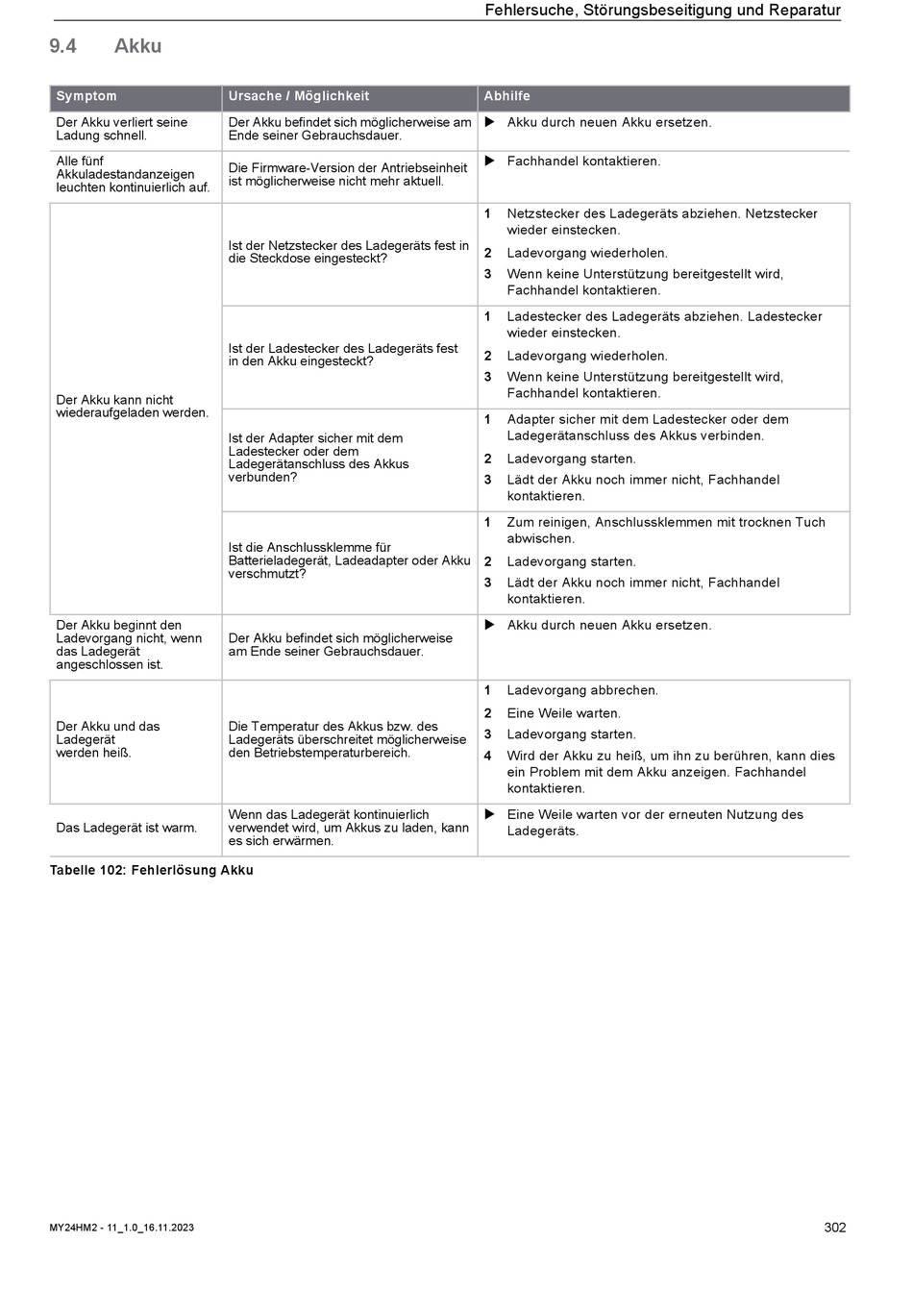 Fehlersuche, Störungsbeseitigung und Reparatur

9.4 Akku

| Symptom | Ursache / Möglichkeit | Abhilfe |
|---|---|---|
| Der Akku verliert seine Ladung schnell. | Der Akku befindet sich möglicherweise am Ende seiner Gebrauchsdauer. | ▶ Akku durch neuen Akku ersetzen. |
| Alle fünf Akkuladestandanzeigen leuchten kontinuierlich auf. | Die Firmware-Version der Antriebseinheit ist möglicherweise nicht mehr aktuell. | ▶ Fachhandel kontaktieren. |
| Der Akku kann nicht wiederaufgeladen werden. | Ist der Netzstecker des Ladegeräts fest in die Steckdose eingesteckt? | 1 Netzstecker des Ladegeräts abziehen. Netzstecker wieder einstecken. 2 Ladevorgang wiederholen. 3 Wenn keine Unterstützung bereitgestellt wird, Fachhandel kontaktieren. |
| | Ist der Ladestecker des Ladegeräts fest in den Akku eingesteckt? | 1 Ladestecker des Ladegeräts abziehen. Ladestecker wieder einstecken. 2 Ladevorgang wiederholen. 3 Wenn keine Unterstützung bereitgestellt wird, Fachhandel kontaktieren. |
| | Ist der Adapter sicher mit dem Ladestecker oder dem Ladegerätanschluss des Akkus verbunden? | 1 Adapter sicher mit dem Ladestecker oder dem Ladegerätanschluss des Akkus verbinden. 2 Ladevorgang starten. 3 Lädt der Akku noch immer nicht, Fachhandel kontaktieren. |
| | Ist die Anschlussklemme für Batterieladegerät, Ladeadapter oder Akku verschmutzt? | 1 Zum reinigen, Anschlussklemmen mit trocknen Tuch abwischen. 2 Ladevorgang starten. 3 Lädt der Akku noch immer nicht, Fachhandel kontaktieren. |
| Der Akku beginnt den Ladevorgang nicht, wenn das Ladegerät angeschlossen ist. | Der Akku befindet sich möglicherweise am Ende seiner Gebrauchsdauer. | ▶ Akku durch neuen Akku ersetzen. |
| Der Akku und das Ladegerät werden heiß. | Die Temperatur des Akkus bzw. des Ladegeräts überschreitet möglicherweise den Betriebstemperaturbereich. | 1 Ladevorgang abbrechen. 2 Eine Weile warten. 3 Ladevorgang starten. 4 Wird der Akku zu heiß, um ihn zu berühren, kann dies ein Problem mit dem Akku anzeigen. Fachhandel kontaktieren. |
| Das Ladegerät ist warm. | Wenn das Ladegerät kontinuierlich verwendet wird, um Akkus zu laden, kann es sich erwärmen. | ▶ Eine Weile warten vor der erneuten Nutzung des Ladegeräts. |

Tabelle 102: Fehlerlösung Akku

MY24HM2 - 11_1.0_16.11.2023

302